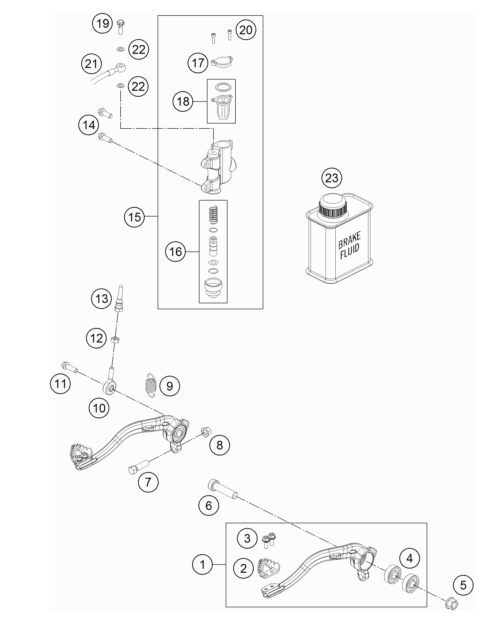 19
20
22
21
17
22
18
14
23
BRAKE FLUID
15
16
13
12
11
9
10
8
7
6
3
4
1
2
5